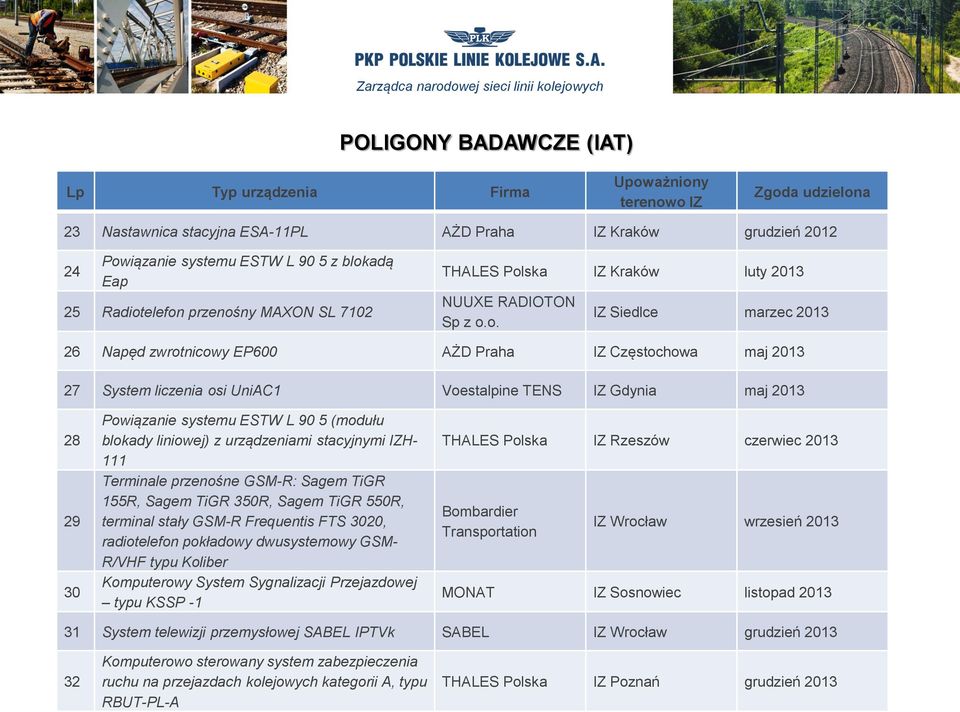 PLK
PKP POLSKIE LINIE KOLEJOWE S.A.
Zarządca narodowej sieci linii kolejowych

POLIGONY BADAWCZE (IAT)

| Lp | Typ urządzenia | Firma | Upoważniony terenowo IZ | Zgoda udzielona |
|---|---|---|---|---|
| 23 | Nastawnica stacyjna ESA-11PL | AŽD Praha | IZ Kraków | grudzień 2012 |
| 24 | Powiązanie systemu ESTW L 90 5 z blokadą Eap | THALES Polska | IZ Kraków | luty 2013 |
| 25 | Radiotelefon przenośny MAXON SL 7102 | NUUXE RADIOTON Sp z o.o. | IZ Siedlce | marzec 2013 |
| 26 | Napęd zwrotnicowy EP600 | AŽD Praha | IZ Częstochowa | maj 2013 |
| 27 | System liczenia osi UniAC1 | Voestalpine TENS | IZ Gdynia | maj 2013 |
| 28 | Powiązanie systemu ESTW L 90 5 (modułu blokady liniowej) z urządzeniami stacyjnymi IZH-111 | THALES Polska | IZ Rzeszów | czerwiec 2013 |
| 29 | Terminale przenośne GSM-R: Sagem TiGR 155R, Sagem TiGR 350R, Sagem TiGR 550R, terminal stały GSM-R Frequentis FTS 3020, radiotelefon pokładowy dwusystemowy GSM-R/VHF typu Koliber | Bombardier Transportation | IZ Wrocław | wrzesień 2013 |
| 30 | Komputerowy System Sygnalizacji Przejazdowej – typu KSSP -1 | MONAT | IZ Sosnowiec | listopad 2013 |
| 31 | System telewizji przemysłowej SABEL IPTVk | SABEL | IZ Wrocław | grudzień 2013 |
| 32 | Komputerowo sterowany system zabezpieczenia ruchu na przejazdach kolejowych kategorii A, typu RBUT-PL-A | THALES Polska | IZ Poznań | grudzień 2013 |